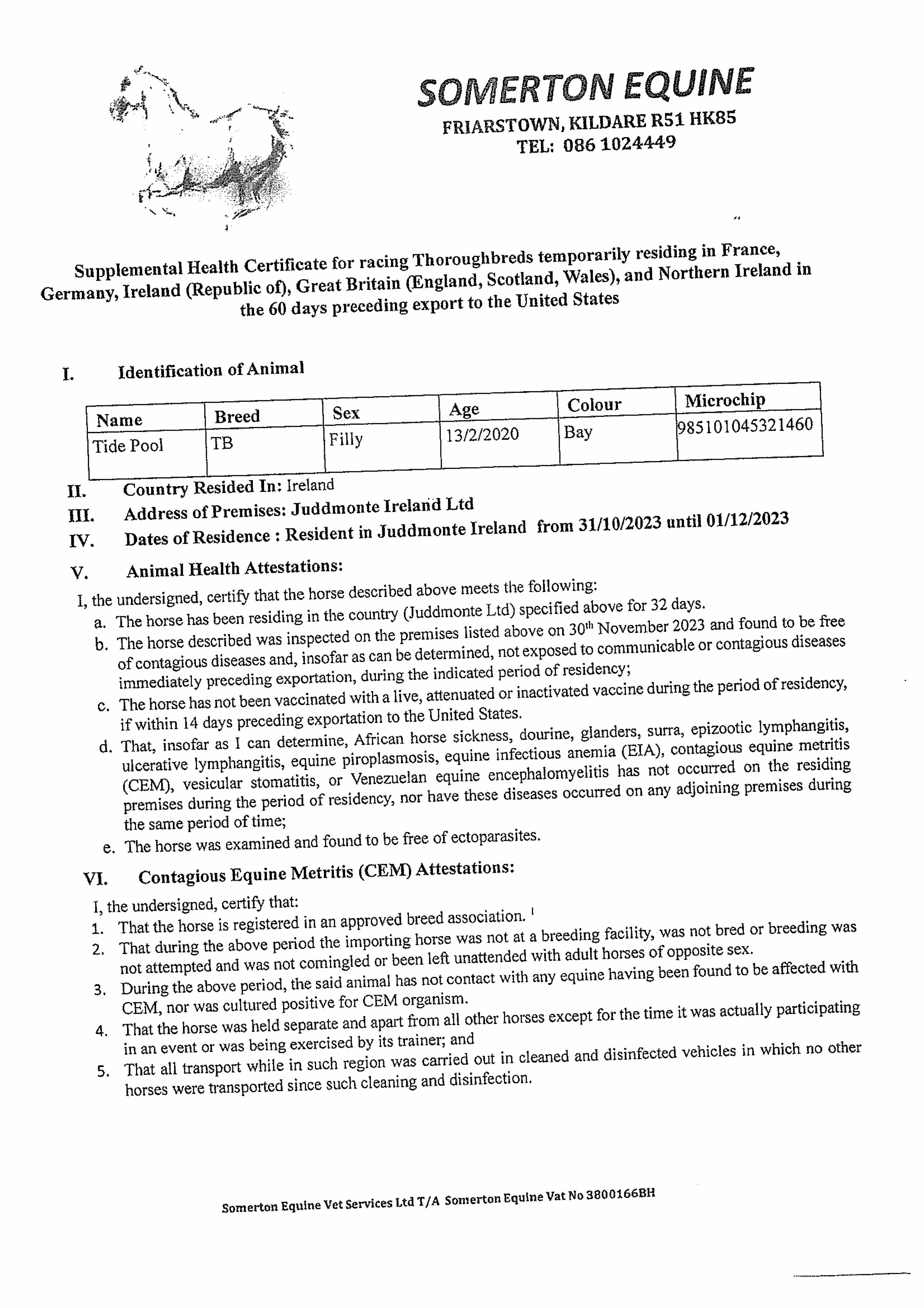 SOMERTON EQUINE
FRIARSTOWN, KILDARE R51 HK85
TEL: 086 1024449

Supplemental Health Certificate for racing Thoroughbreds temporarily residing in France, Germany, Ireland (Republic of), Great Britain (England, Scotland, Wales), and Northern Ireland in the 60 days preceding export to the United States

I. Identification of Animal

| Name | Breed | Sex | Age | Colour | Microchip |
|---|---|---|---|---|---|
| Tide Pool | TB | Filly | 13/2/2020 | Bay | 985101045321460 |

II. Country Resided In: Ireland
III. Address of Premises: Juddmonte Ireland Ltd
IV. Dates of Residence : Resident in Juddmonte Ireland from 31/10/2023 until 01/12/2023
V. Animal Health Attestations:
I, the undersigned, certify that the horse described above meets the following:
a. The horse has been residing in the country (Juddmonte Ltd) specified above for 32 days.
b. The horse described was inspected on the premises listed above on 30$^{th}$ November 2023 and found to be free of contagious diseases and, insofar as can be determined, not exposed to communicable or contagious diseases immediately preceding exportation, during the indicated period of residency;
c. The horse has not been vaccinated with a live, attenuated or inactivated vaccine during the period of residency, if within 14 days preceding exportation to the United States.
d. That, insofar as I can determine, African horse sickness, dourine, glanders, surra, epizootic lymphangitis, ulcerative lymphangitis, equine piroplasmosis, equine infectious anemia (EIA), contagious equine metritis (CEM), vesicular stomatitis, or Venezuelan equine encephalomyelitis has not occurred on the residing premises during the period of residency, nor have these diseases occurred on any adjoining premises during the same period of time;
e. The horse was examined and found to be free of ectoparasites.

VI. Contagious Equine Metritis (CEM) Attestations:
I, the undersigned, certify that:
1. That the horse is registered in an approved breed association. $^1$
2. That during the above period the importing horse was not at a breeding facility, was not bred or breeding was not attempted and was not comingled or been left unattended with adult horses of opposite sex.
3. During the above period, the said animal has not contact with any equine having been found to be affected with CEM, nor was cultured positive for CEM organism.
4. That the horse was held separate and apart from all other horses except for the time it was actually participating in an event or was being exercised by its trainer; and
5. That all transport while in such region was carried out in cleaned and disinfected vehicles in which no other horses were transported since such cleaning and disinfection.

Somerton Equine Vet Services Ltd T/A Somerton Equine Vat No 3800166BH